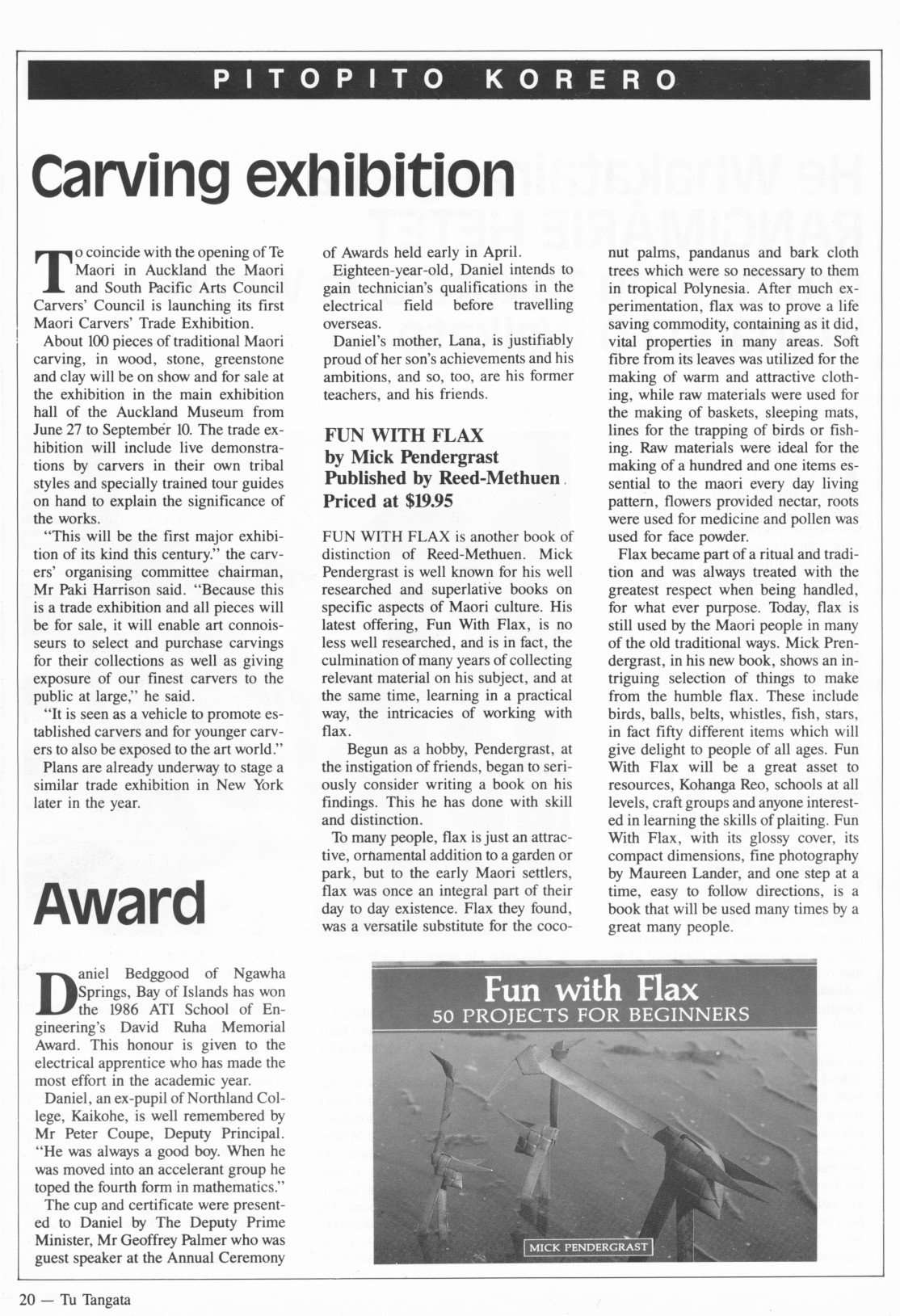 PITOPITO KORERO

Carving exhibition

To coincide with the opening of Te Maori in Auckland the Maori and South Pacific Arts Council Carvers' Council is launching its first Maori Carvers' Trade Exhibition.

About 100 pieces of traditional Maori carving, in wood, stone, greenstone and clay will be on show and for sale at the exhibition in the main exhibition hall of the Auckland Museum from June 27 to September 10. The trade exhibition will include live demonstrations by carvers in their own tribal styles and specially trained tour guides on hand to explain the significance of the works.

"This will be the first major exhibition of its kind this century." the carvers' organising committee chairman, Mr Paki Harrison said. "Because this is a trade exhibition and all pieces will be for sale, it will enable art connoisseurs to select and purchase carvings for their collections as well as giving exposure of our finest carvers to the public at large," he said.

"It is seen as a vehicle to promote established carvers and for younger carvers to also be exposed to the art world."

Plans are already underway to stage a similar trade exhibition in New York later in the year.

Award

Daniel Bedggood of Ngawha Springs, Bay of Islands has won the 1986 ATI School of Engineering's David Ruha Memorial Award. This honour is given to the electrical apprentice who has made the most effort in the academic year.

Daniel, an ex-pupil of Northland College, Kaikohe, is well remembered by Mr Peter Coupe, Deputy Principal. "He was always a good boy. When he was moved into an accelerant group he toped the fourth form in mathematics."

The cup and certificate were presented to Daniel by The Deputy Prime Minister, Mr Geoffrey Palmer who was guest speaker at the Annual Ceremony of Awards held early in April.

Eighteen-year-old, Daniel intends to gain technician's qualifications in the electrical field before travelling overseas.

Daniel's mother, Lana, is justifiably proud of her son's achievements and his ambitions, and so, too, are his former teachers, and his friends.

FUN WITH FLAX
by Mick Pendergrast
Published by Reed-Methuen.
Priced at $19.95

FUN WITH FLAX is another book of distinction of Reed-Methuen. Mick Pendergrast is well known for his well researched and superlative books on specific aspects of Maori culture. His latest offering, Fun With Flax, is no less well researched, and is in fact, the culmination of many years of collecting relevant material on his subject, and at the same time, learning in a practical way, the intricacies of working with flax.

Begun as a hobby, Pendergrast, at the instigation of friends, began to seriously consider writing a book on his findings. This he has done with skill and distinction.

To many people, flax is just an attractive, ornamental addition to a garden or park, but to the early Maori settlers, flax was once an integral part of their day to day existence. Flax they found, was a versatile substitute for the coconut palms, pandanus and bark cloth trees which were so necessary to them in tropical Polynesia. After much experimentation, flax was to prove a life saving commodity, containing as it did, vital properties in many areas. Soft fibre from its leaves was utilized for the making of warm and attractive clothing, while raw materials were used for the making of baskets, sleeping mats, lines for the trapping of birds or fishing. Raw materials were ideal for the making of a hundred and one items essential to the maori every day living pattern, flowers provided nectar, roots were used for medicine and pollen was used for face powder.

Flax became part of a ritual and tradition and was always treated with the greatest respect when being handled, for what ever purpose. Today, flax is still used by the Maori people in many of the old traditional ways. Mick Prendergrast, in his new book, shows an intriguing selection of things to make from the humble flax. These include birds, balls, belts, whistles, fish, stars, in fact fifty different items which will give delight to people of all ages. Fun With Flax will be a great asset to resources, Kohanga Reo, schools at all levels, craft groups and anyone interested in learning the skills of plaiting. Fun With Flax, with its glossy cover, its compact dimensions, fine photography by Maureen Lander, and one step at a time, easy to follow directions, is a book that will be used many times by a great many people.

Fun with Flax
50 PROJECTS FOR BEGINNERS
MICK PENDERGRAST

20 — Tu Tangata